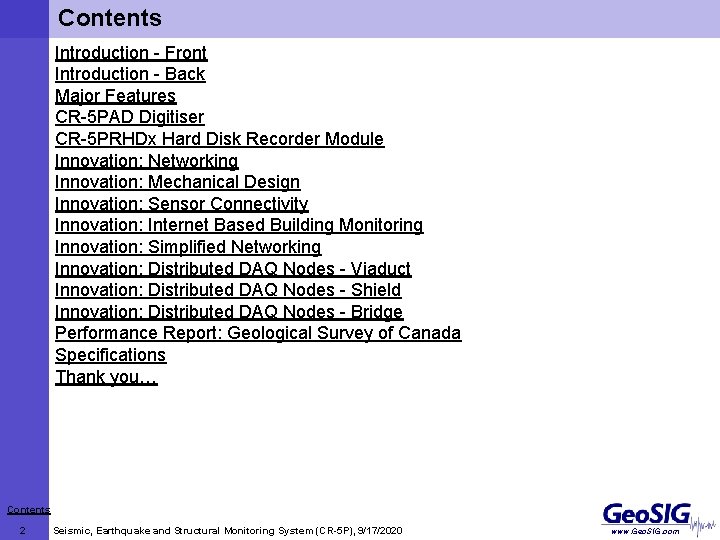 Contents

Introduction - Front
Introduction - Back
Major Features
CR-5PAD Digitiser
CR-5PRHDx Hard Disk Recorder Module
Innovation: Networking
Innovation: Mechanical Design
Innovation: Sensor Connectivity
Innovation: Internet Based Building Monitoring
Innovation: Simplified Networking
Innovation: Distributed DAQ Nodes - Viaduct
Innovation: Distributed DAQ Nodes - Shield
Innovation: Distributed DAQ Nodes - Bridge
Performance Report: Geological Survey of Canada
Specifications
Thank you…

Contents

2 Seismic, Earthquake and Structural Monitoring System (CR-5P), 9/17/2020

GeoSIG
www.GeoSIG.com